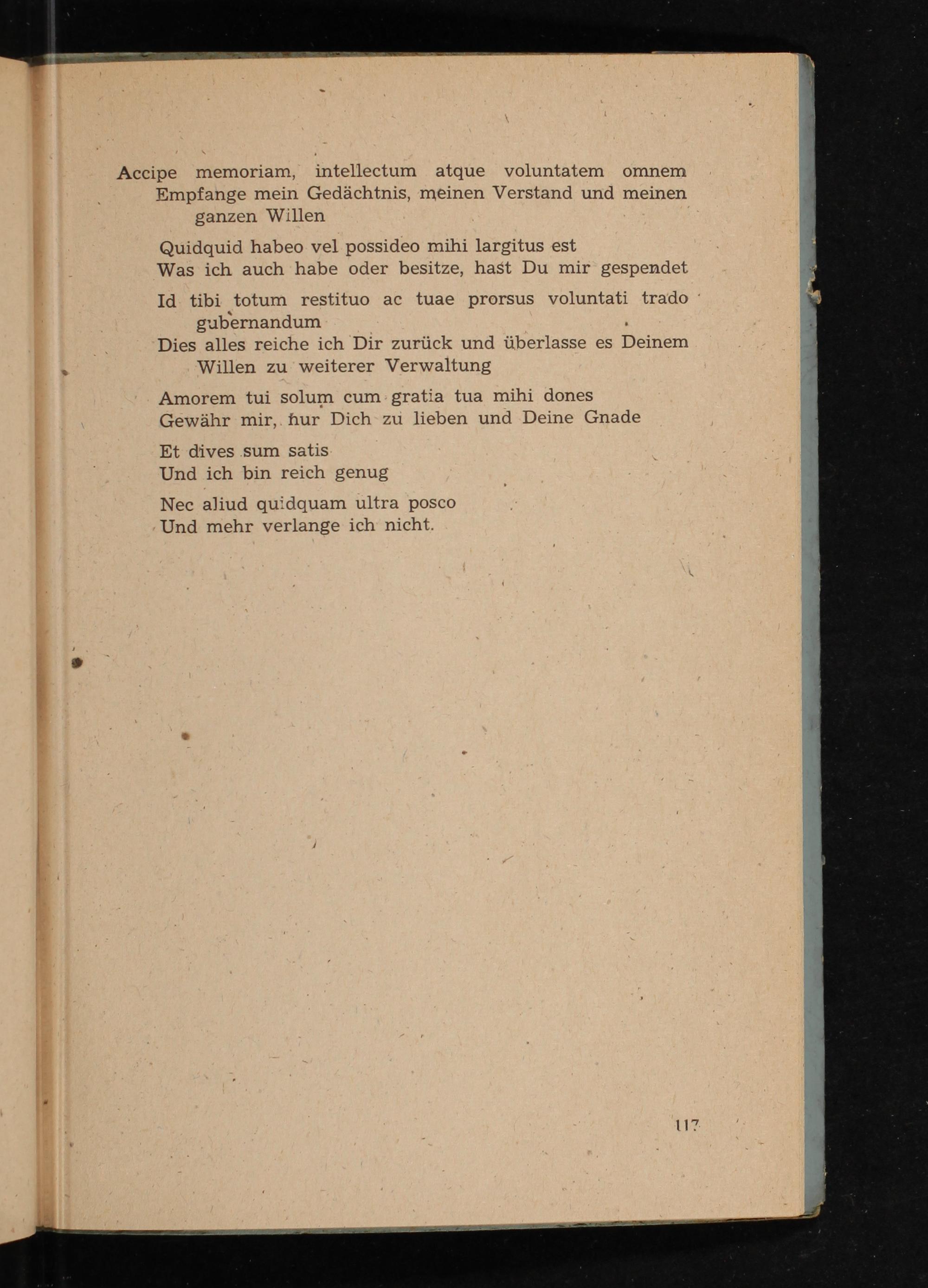 Accipe memoriam, intellectum atque voluntatem omnem
Empfange mein Gedächtnis, meinen Verstand und meinen ganzen Willen

Quidquid habeo vel possideo mihi largitus est
Was ich auch habe oder besitze, hast Du mir gespendet

Id tibi totum restituo ac tuae prorsus voluntati trado gubernandum
Dies alles reiche ich Dir zurück und überlasse es Deinem Willen zu weiterer Verwaltung

Amorem tui solum cum gratia tua mihi dones
Gewähr mir, nur Dich zu lieben und Deine Gnade

Et dives sum satis
Und ich bin reich genug

Nec aliud quidquam ultra posco
Und mehr verlange ich nicht.

117